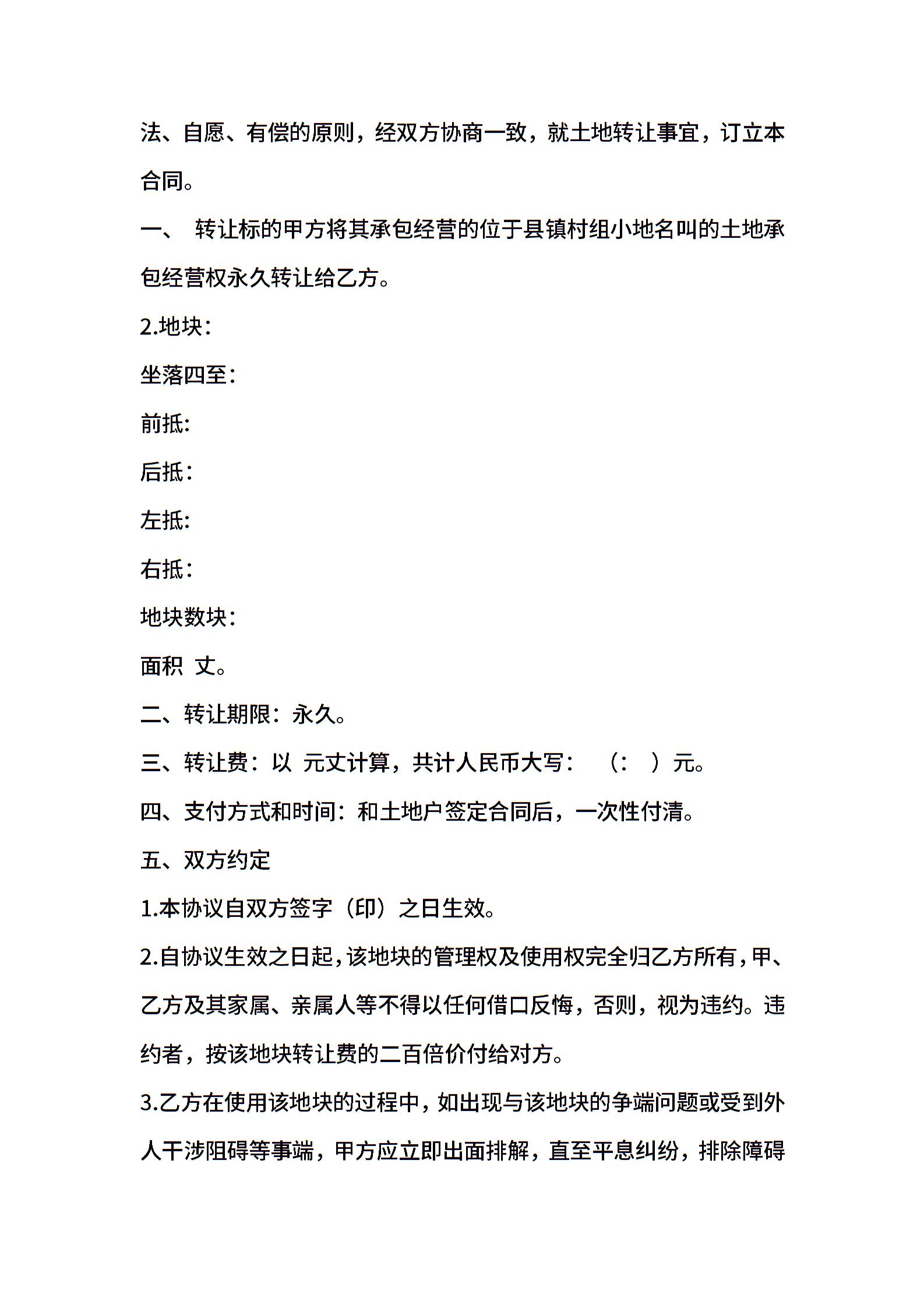 法、自愿、有偿的原则，经双方协商一致，就土地转让事宜，订立本合同。

一、 转让标的甲方将其承包经营的位于县镇村组小地名叫的土地承包经营权永久转让给乙方。

2.地块：

坐落四至：

前抵：

后抵：

左抵：

右抵：

地块数块：

面积 丈。

二、转让期限：永久。

三、转让费：以 元丈计算，共计人民币大写： （： ）元。

四、支付方式和时间：和土地户签定合同后，一次性付清。

五、双方约定

1.本协议自双方签字（印）之日生效。

2.自协议生效之日起，该地块的管理权及使用权完全归乙方所有，甲、乙方及其家属、亲属人等不得以任何借口反悔，否则，视为违约。违约者，按该地块转让费的二百倍价付给对方。

3.乙方在使用该地块的过程中，如出现与该地块的争端问题或受到外人干涉阻碍等事端，甲方应立即出面排解，直至平息纠纷，排除障碍